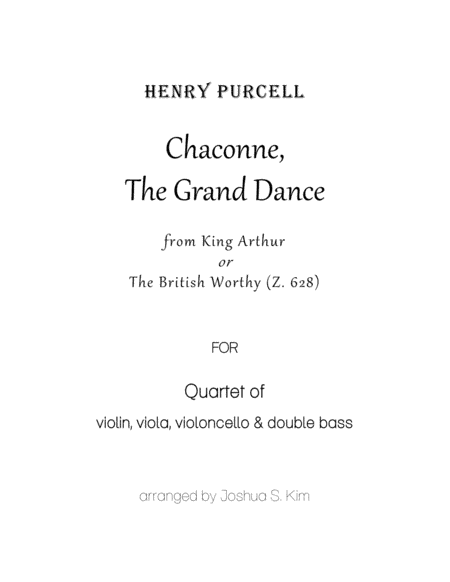 HENRY PURCELL

Chaconne,
The Grand Dance

from King Arthur
or
The British Worthy (Z. 628)

FOR

Quartet of
violin, viola, violoncello & double bass

arranged by Joshua S. Kim